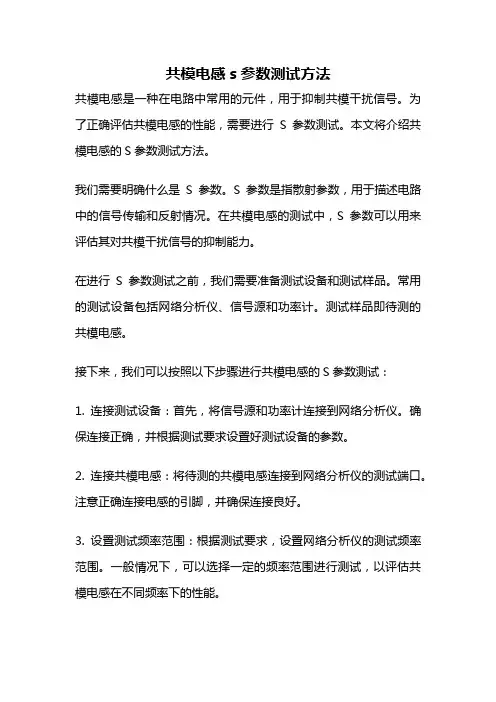 共模电感 s 参数测试方法

共模电感是一种在电路中常用的元件，用于抑制共模干扰信号。为了正确评估共模电感的性能，需要进行 S 参数测试。本文将介绍共模电感的 S 参数测试方法。

我们需要明确什么是 S 参数。S 参数是指散射参数，用于描述电路中的信号传输和反射情况。在共模电感的测试中，S 参数可以用来评估其对共模干扰信号的抑制能力。

在进行 S 参数测试之前，我们需要准备测试设备和测试样品。常用的测试设备包括网络分析仪、信号源和功率计。测试样品即待测的共模电感。

接下来，我们可以按照以下步骤进行共模电感的 S 参数测试：

1. 连接测试设备：首先，将信号源和功率计连接到网络分析仪。确保连接正确，并根据测试要求设置好测试设备的参数。

2. 连接共模电感：将待测的共模电感连接到网络分析仪的测试端口。注意正确连接电感的引脚，并确保连接良好。

3. 设置测试频率范围：根据测试要求，设置网络分析仪的测试频率范围。一般情况下，可以选择一定的频率范围进行测试，以评估共模电感在不同频率下的性能。